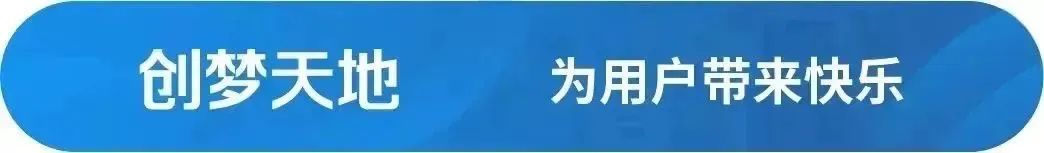 创梦天地

为用户带来快乐